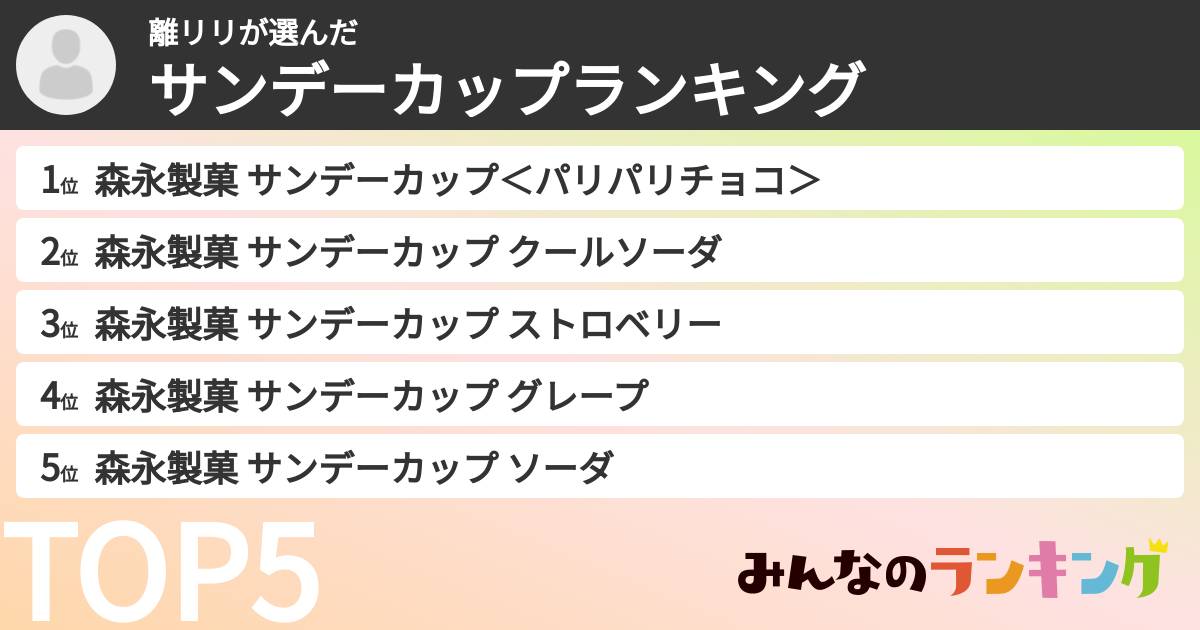 離リリが選んだ
サンデーカップランキング

1位 森永製菓 サンデーカップ＜パリパリチョコ＞
2位 森永製菓 サンデーカップ クールソーダ
3位 森永製菓 サンデーカップ ストロベリー
4位 森永製菓 サンデーカップ グレープ
5位 森永製菓 サンデーカップ ソーダ

TOP5

みんなのランキング